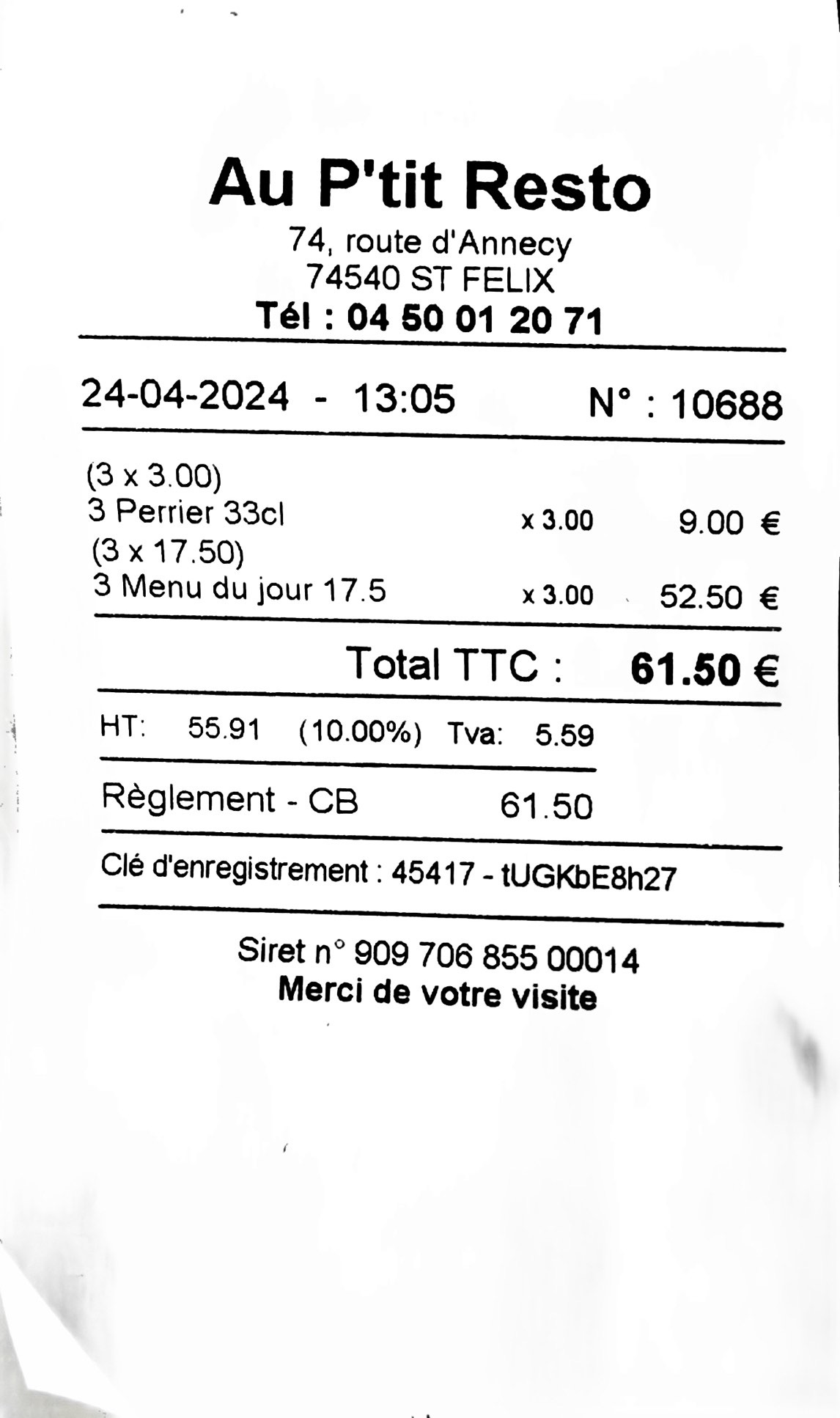 Au P'tit Resto
74, route d'Annecy
74540 ST FELIX
Tél : 04 50 01 20 71

24-04-2024 - 13:05 N° : 10688

(3 x 3.00)
3 Perrier 33cl x 3.00 9.00 €
(3 x 17.50)
3 Menu du jour 17.5 x 3.00 52.50 €

Total TTC : 61.50 €

HT: 55.91 (10.00%) Tva: 5.59

Règlement - CB 61.50

Clé d'enregistrement : 45417 - tUGKbE8h27

Siret n° 909 706 855 00014
Merci de votre visite